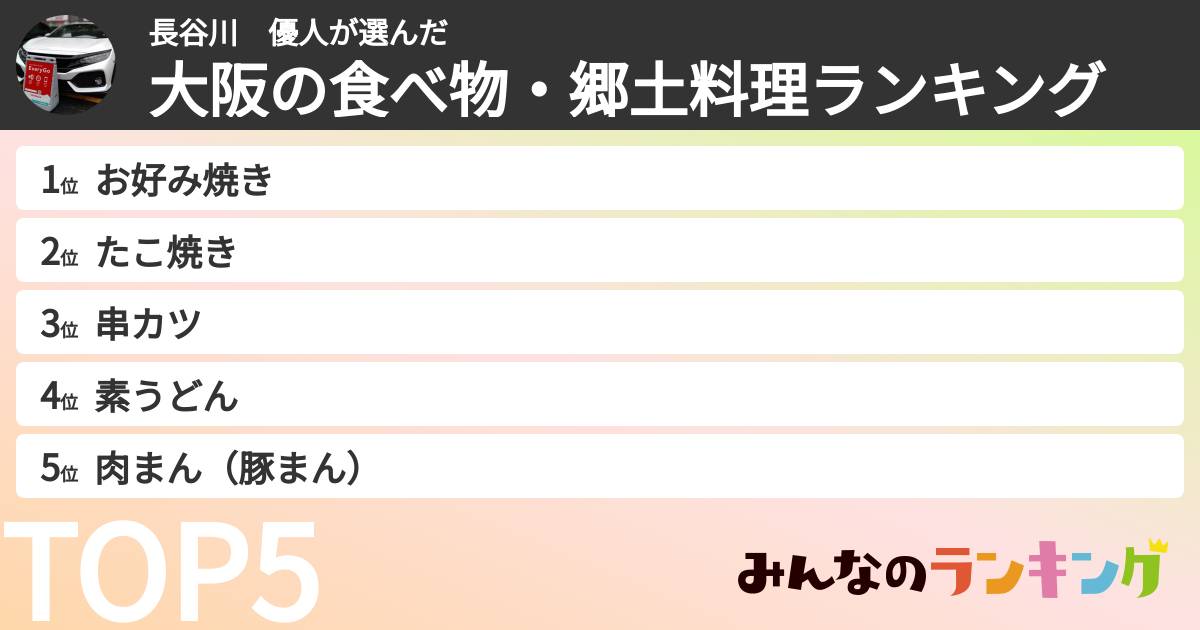 EveryGo

長谷川　優人が選んだ
大阪の食べ物・郷土料理ランキング

1位 お好み焼き
2位 たこ焼き
3位 串カツ
4位 素うどん
5位 肉まん（豚まん）

TOP5

みんなのランキング